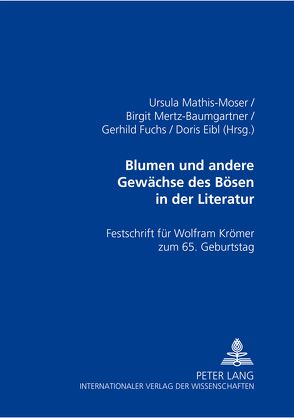 Ursula Mathis-Moser / Birgit Mertz-Baumgartner / Gerhild Fuchs / Doris Eibl (Hrsg.)

Blumen und andere Gewächse des Bösen in der Literatur

Festschrift für Wolfram Krömer zum 65. Geburtstag

PETER LANG
INTERNATIONALER VERLAG DER WISSENSCHAFTEN